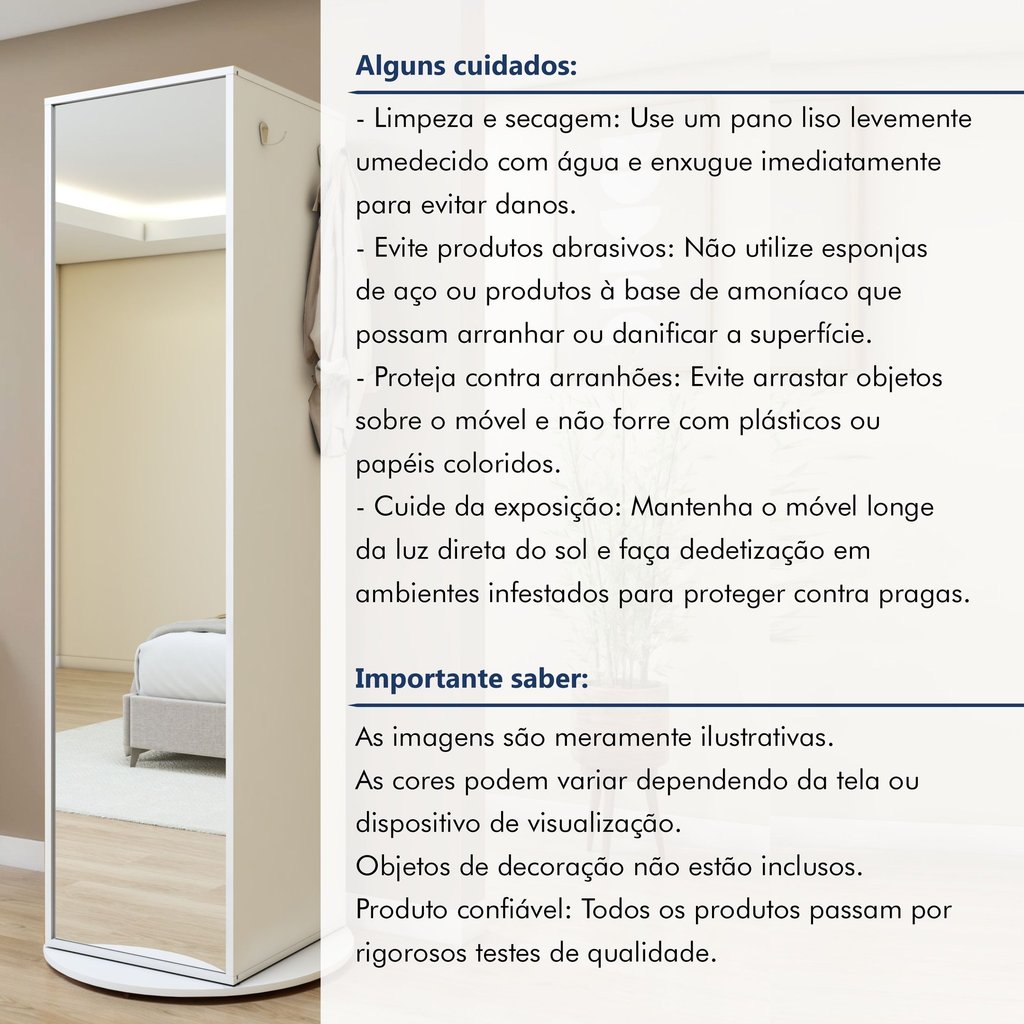 Alguns cuidados:

- Limpeza e secagem: Use um pano liso levemente umedecido com água e enxugue imediatamente para evitar danos.
- Evite produtos abrasivos: Não utilize esponjas de aço ou produtos à base de amoníaco que possam arranhar ou danificar a superfície.
- Proteja contra arranhões: Evite arrastar objetos sobre o móvel e não forre com plásticos ou papéis coloridos.
- Cuide da exposição: Mantenha o móvel longe da luz direta do sol e faça dedetização em ambientes infestados para proteger contra pragas.

Importante saber:

As imagens são meramente ilustrativas.
As cores podem variar dependendo da tela ou dispositivo de visualização.
Objetos de decoração não estão inclusos.
Produto confiável: Todos os produtos passam por rigorosos testes de qualidade.